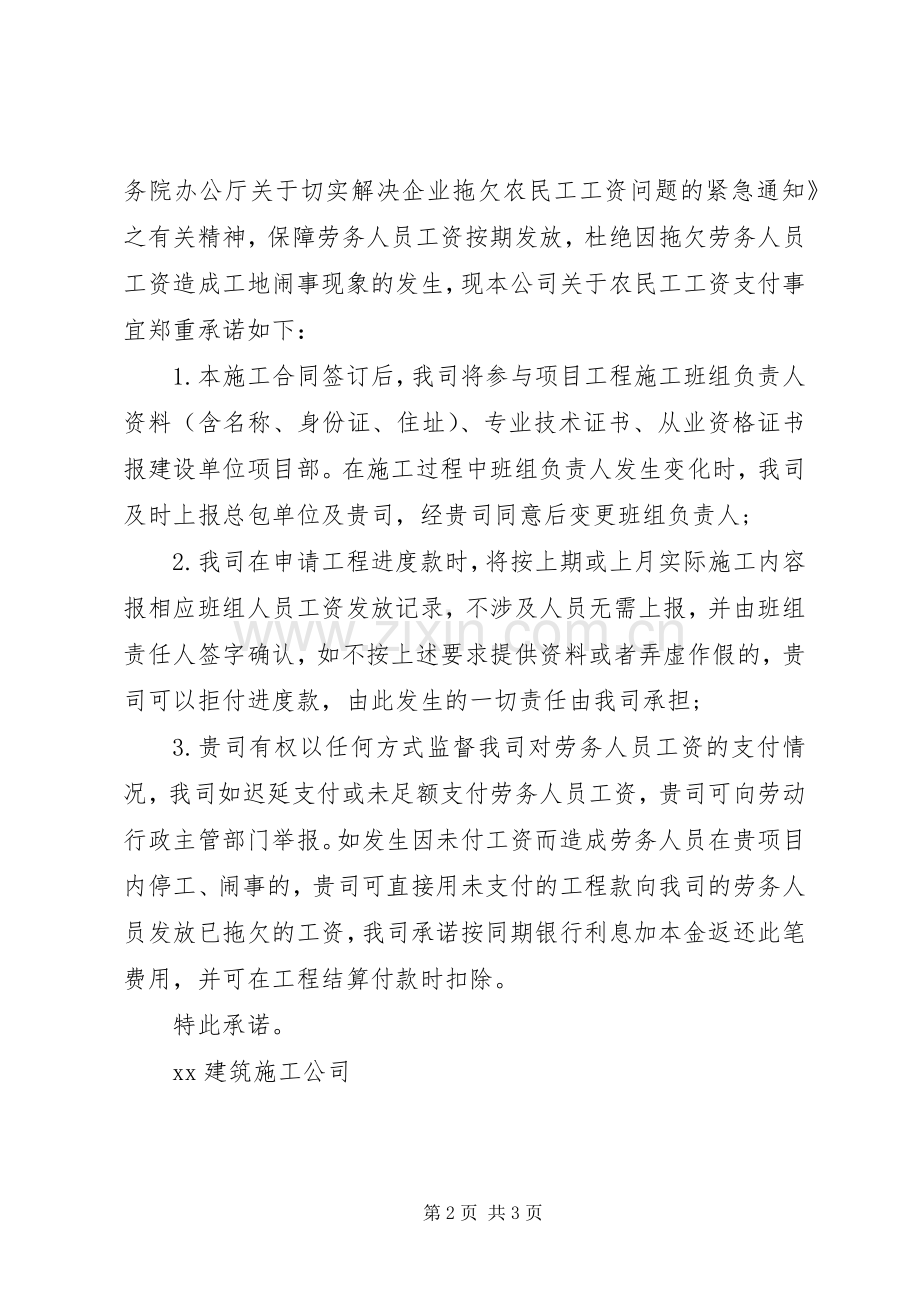 务院办公厅关于切实解决企业拖欠农民工工资问题的紧急通知》之有关精神，保障劳务人员工资按期发放，杜绝因拖欠劳务人员工资造成工地闹事现象的发生，现本公司关于农民工工资支付事宜郑重承诺如下：

1.本施工合同签订后，我司将参与项目工程施工班组负责人资料（含名称、身份证、住址）、专业技术证书、从业资格证书报建设单位项目部。在施工过程中班组负责人发生变化时，我司及时上报总包单位及贵司，经贵司同意后变更班组负责人；

2.我司在申请工程进度款时，将按上期或上月实际施工内容报相应班组人员工资发放记录，不涉及人员无需上报，并由班组责任人签字确认，如不按上述要求提供资料或者弄虚作假的，贵司可以拒付进度款，由此发生的一切责任由我司承担；

3.贵司有权以任何方式监督我司对劳务人员工资的支付情况，我司如迟延支付或未足额支付劳务人员工资，贵司可向劳动行政主管部门举报。如发生因未付工资而造成劳务人员在贵项目内停工、闹事的，贵司可直接用未支付的工程款向我司的劳务人员发放已拖欠的工资，我司承诺按同期银行利息加本金返还此笔费用，并可在工程结算付款时扣除。

特此承诺。

xx建筑施工公司

第2页 共3页

www.zixin.com.cn